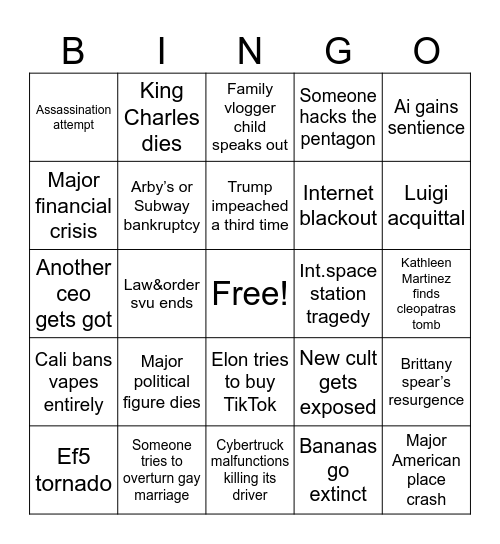 | B | I | N | G | O |
|---|---|---|---|---|
| Assassination attempt | King Charles dies | Family vlogger child speaks out | Someone hacks the pentagon | Ai gains sentience |
| Major financial crisis | Arby's or Subway bankruptcy | Trump impeached a third time | Internet blackout | Luigi acquittal |
| Another ceo gets got | Law&order svu ends | Free! | Int.space station tragedy | Kathleen Martinez finds cleopatras tomb |
| Cali bans vapes entirely | Major political figure dies | Elon tries to buy TikTok | New cult gets exposed | Brittany spear's resurgence |
| Ef5 tornado | Someone tries to overturn gay marriage | Cybertruck malfunctions killing its driver | Bananas go extinct | Major American place crash |